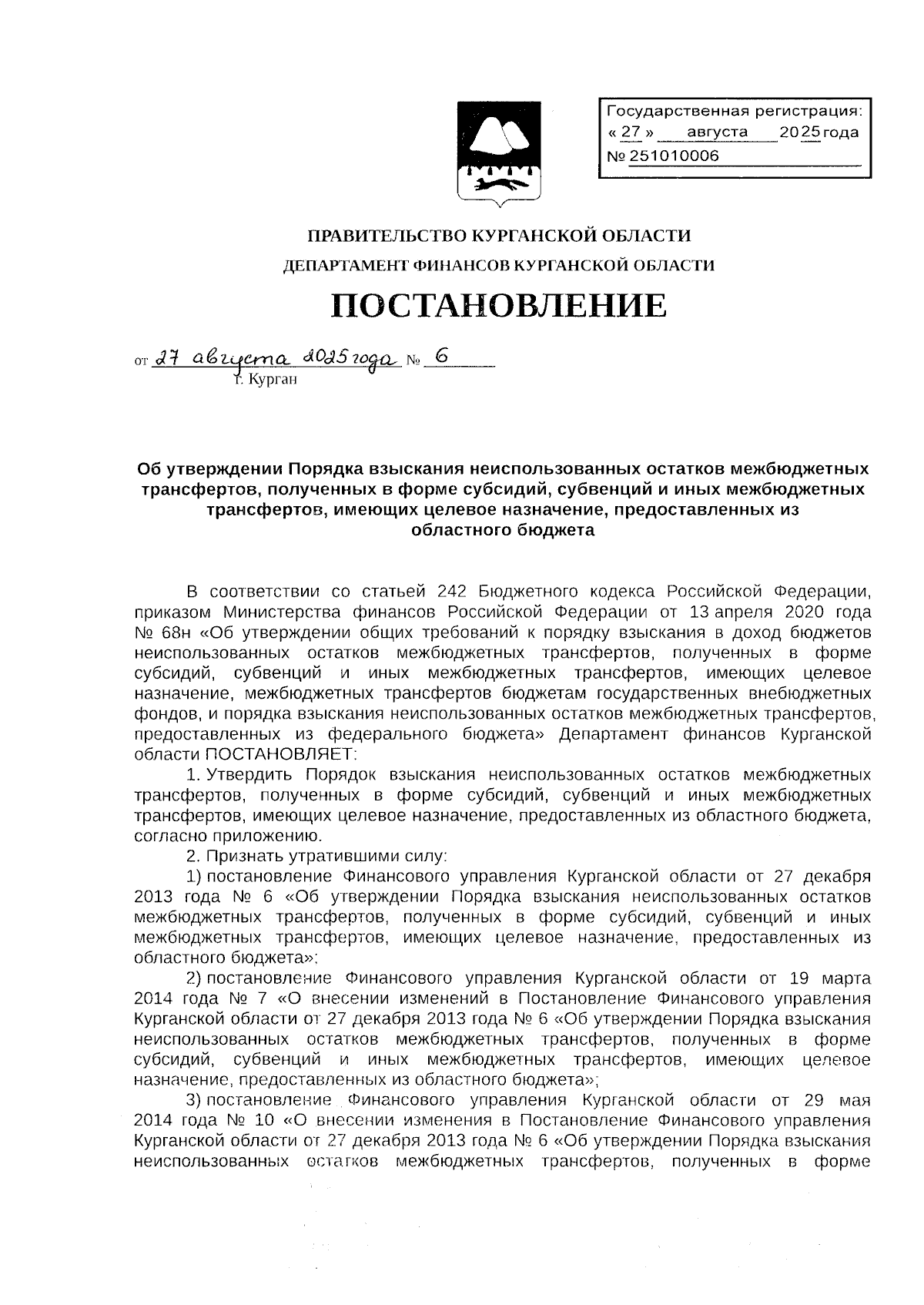 Государственная регистрация:
« 27 » августа 2025 года
№ 251010006

ПРАВИТЕЛЬСТВО КУРГАНСКОЙ ОБЛАСТИ
ДЕПАРТАМЕНТ ФИНАНСОВ КУРГАНСКОЙ ОБЛАСТИ

ПОСТАНОВЛЕНИЕ

от 27 августа 2025 года № 6
г. Курган

Об утверждении Порядка взыскания неиспользованных остатков межбюджетных трансфертов, полученных в форме субсидий, субвенций и иных межбюджетных трансфертов, имеющих целевое назначение, предоставленных из областного бюджета

В соответствии со статьей 242 Бюджетного кодекса Российской Федерации, приказом Министерства финансов Российской Федерации от 13 апреля 2020 года № 68н «Об утверждении общих требований к порядку взыскания в доход бюджетов неиспользованных остатков межбюджетных трансфертов, полученных в форме субсидий, субвенций и иных межбюджетных трансфертов, имеющих целевое назначение, межбюджетных трансфертов бюджетам государственных внебюджетных фондов, и порядка взыскания неиспользованных остатков межбюджетных трансфертов, предоставленных из федерального бюджета» Департамент финансов Курганской области ПОСТАНОВЛЯЕТ:

1. Утвердить Порядок взыскания неиспользованных остатков межбюджетных трансфертов, полученных в форме субсидий, субвенций и иных межбюджетных трансфертов, имеющих целевое назначение, предоставленных из областного бюджета, согласно приложению.

2. Признать утратившими силу:

1) постановление Финансового управления Курганской области от 27 декабря 2013 года № 6 «Об утверждении Порядка взыскания неиспользованных остатков межбюджетных трансфертов, полученных в форме субсидий, субвенций и иных межбюджетных трансфертов, имеющих целевое назначение, предоставленных из областного бюджета»;

2) постановление Финансового управления Курганской области от 19 марта 2014 года № 7 «О внесении изменений в Постановление Финансового управления Курганской области от 27 декабря 2013 года № 6 «Об утверждении Порядка взыскания неиспользованных остатков межбюджетных трансфертов, полученных в форме субсидий, субвенций и иных межбюджетных трансфертов, имеющих целевое назначение, предоставленных из областного бюджета»;

3) постановление Финансового управления Курганской области от 29 мая 2014 года № 10 «О внесении изменения в Постановление Финансового управления Курганской области от 27 декабря 2013 года № 6 «Об утверждении Порядка взыскания неиспользованных остатков межбюджетных трансфертов, полученных в форме